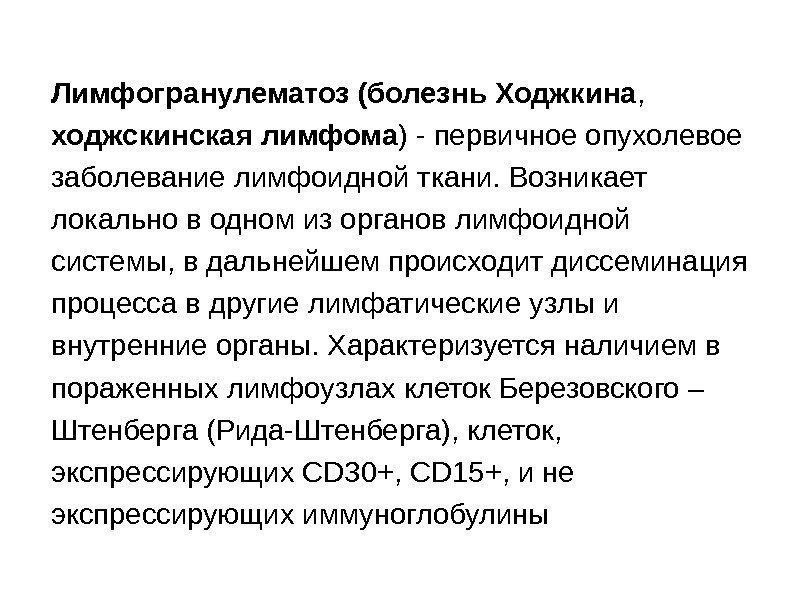 Лимфогранулематоз (болезнь Ходжкина, ходжскинская лимфома) - первичное опухолевое заболевание лимфоидной ткани. Возникает локально в одном из органов лимфоидной системы, в дальнейшем происходит диссеминация процесса в другие лимфатические узлы и внутренние органы. Характеризуется наличием в пораженных лимфоузлах клеток Березовского – Штенберга (Рида-Штенберга), клеток, экспрессирующих CD30+, CD15+, и не экспрессирующих иммуноглобулины